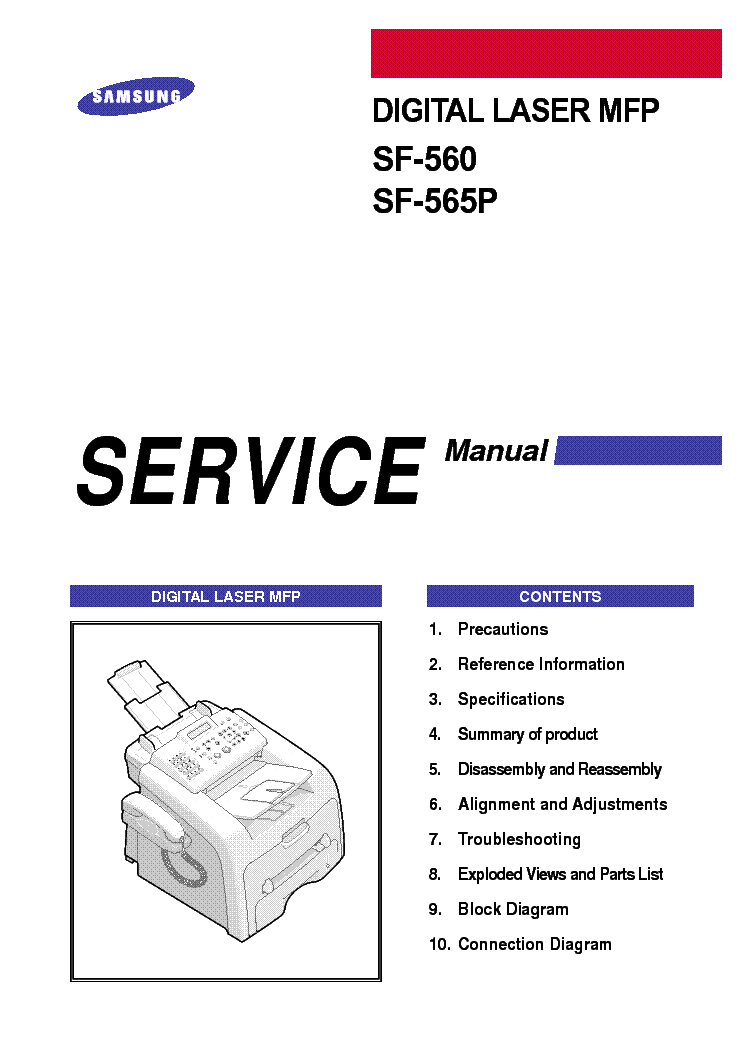 SAMSUNG

DIGITAL LASER MFP
SF-560
SF-565P

SERVICE Manual

DIGITAL LASER MFP

CONTENTS

1. Precautions
2. Reference Information
3. Specifications
4. Summary of product
5. Disassembly and Reassembly
6. Alignment and Adjustments
7. Troubleshooting
8. Exploded Views and Parts List
9. Block Diagram
10. Connection Diagram